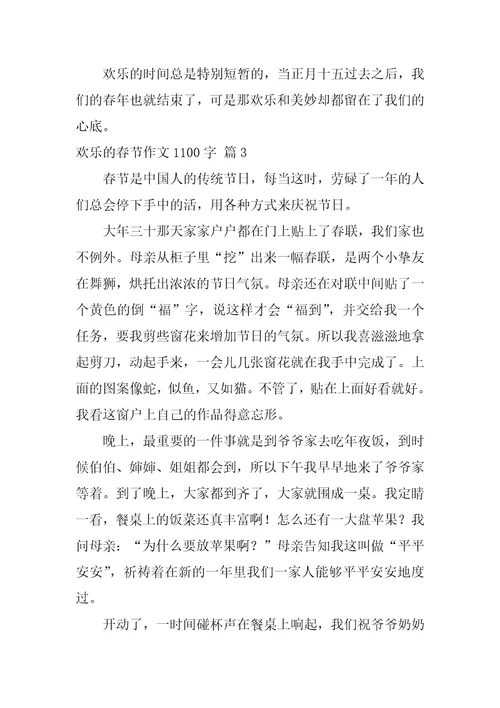 欢乐的时间总是特别短暂的，当正月十五过去之后，我们的春年也就结束了，可是那欢乐和美妙却都留在了我们的心底。

欢乐的春节作文 1100 字 篇 3

春节是中国人的传统节日，每当这时，劳碌了一年的人们总会停下手中的活，用各种方式来庆祝节日。

大年三十那天家家户户都在门上贴上了春联，我们家也不例外。母亲从柜子里“挖”出来一幅春联，是两个小挚友在舞狮，烘托出浓浓的节日气氛。母亲还在对联中间贴了一个黄色的倒“福”字，说这样才会“福到”，并交给我一个任务，要我剪些窗花来增加节日的气氛。所以我喜滋滋地拿起剪刀，动起手来，一会儿几张窗花就在我手中完成了。上面的图案像蛇，似鱼，又如猫。不管了，贴在上面好看就好。我看这窗户上自己的作品得意忘形。

晚上，最重要的一件事就是到爷爷家去吃年夜饭，到时候伯伯、婶婶、姐姐都会到，所以下午我早早地来了爷爷家等着。到了晚上，大家都到齐了，大家就围成一桌。我定睛一看，餐桌上的饭菜还真丰富啊！怎么还有一大盘苹果？我问母亲：“为什么要放苹果啊？”母亲告知我这叫做“平平安安”，祈祷着在新的一年里我们一家人能够平平安安地度过。

开动了，一时间碰杯声在餐桌上响起，我们祝爷爷奶奶